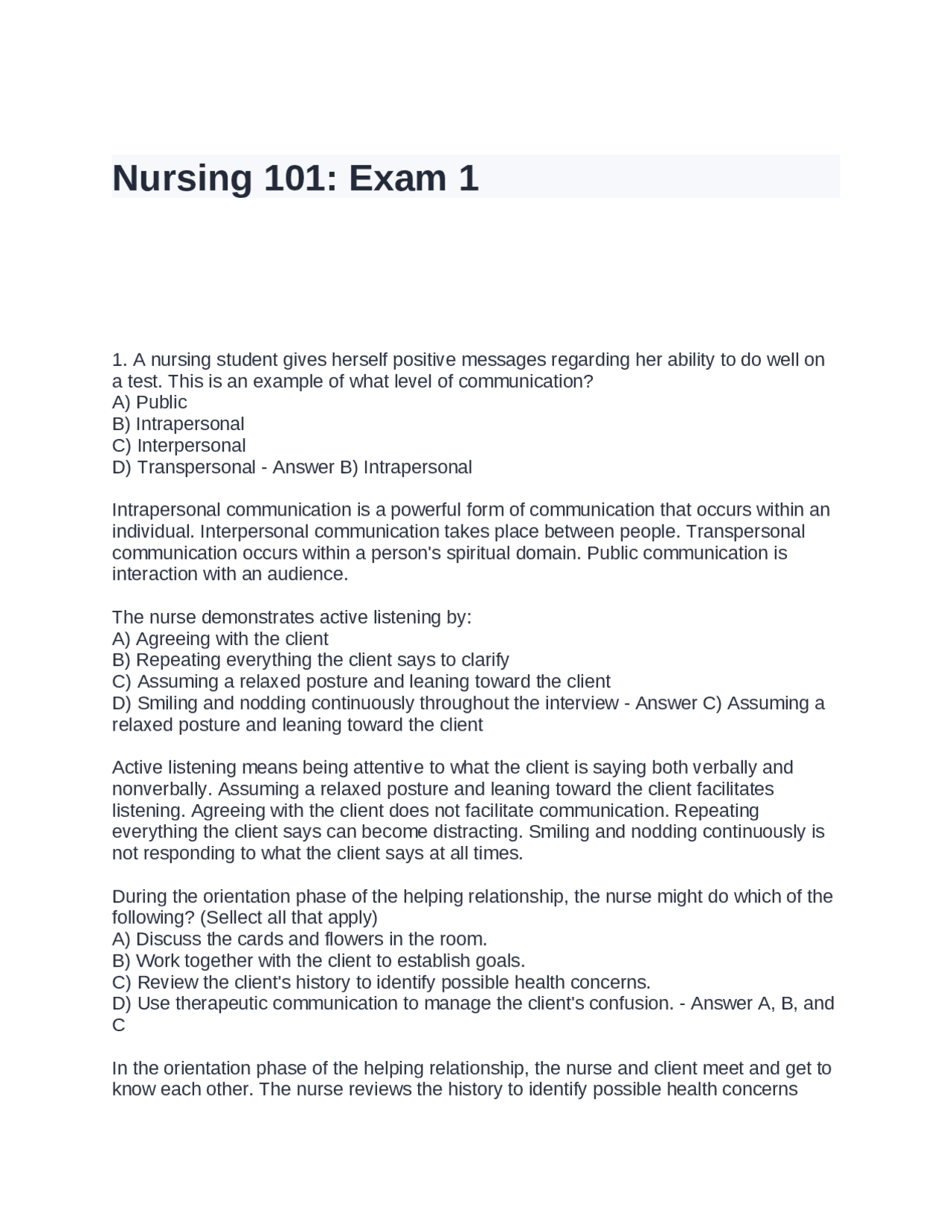 Nursing 101: Exam 1

1. A nursing student gives herself positive messages regarding her ability to do well on a test. This is an example of what level of communication?
A) Public
B) Intrapersonal
C) Interpersonal
D) Transpersonal - Answer B) Intrapersonal

Intrapersonal communication is a powerful form of communication that occurs within an individual. Interpersonal communication takes place between people. Transpersonal communication occurs within a person's spiritual domain. Public communication is interaction with an audience.

The nurse demonstrates active listening by:
A) Agreeing with the client
B) Repeating everything the client says to clarify
C) Assuming a relaxed posture and leaning toward the client
D) Smiling and nodding continuously throughout the interview - Answer C) Assuming a relaxed posture and leaning toward the client

Active listening means being attentive to what the client is saying both verbally and nonverbally. Assuming a relaxed posture and leaning toward the client facilitates listening. Agreeing with the client does not facilitate communication. Repeating everything the client says can become distracting. Smiling and nodding continuously is not responding to what the client says at all times.

During the orientation phase of the helping relationship, the nurse might do which of the following? (Sellect all that apply)
A) Discuss the cards and flowers in the room.
B) Work together with the client to establish goals.
C) Review the client's history to identify possible health concerns.
D) Use therapeutic communication to manage the client's confusion. - Answer A, B, and C

In the orientation phase of the helping relationship, the nurse and client meet and get to know each other. The nurse reviews the history to identify possible health concerns